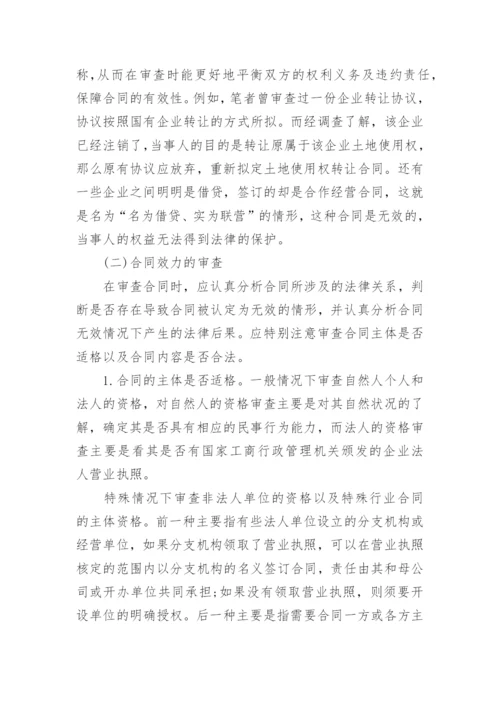 称，从而在审查时能更好地平衡双方的权利义务及违约责任，保障合同的有效性。例如，笔者曾审查过一份企业转让协议，协议按照国有企业转让的方式所拟。而经调查了解，该企业已经注销了，当事人的目的是转让原属于该企业土地使用权，那么原有协议应放弃，重新拟定土地使用权转让合同。还有一些企业之间明明是借贷，签订的却是合作经营合同，这就是名为“名为借贷、实为联营”的情形，这种合同是无效的，当事人的权益无法得到法律的保护。

(二)合同效力的审查

在审查合同时，应认真分析合同所涉及的法律关系，判断是否存在导致合同被认定为无效的情形，并认真分析合同无效情况下产生的法律后果。应特别注意审查合同主体是否适格以及合同内容是否合法。

1.合同的主体是否适格。一般情况下审查自然人个人和法人的资格，对自然人的资格审查主要是对其自然状况的了解，确定其是否具有相应的民事行为能力，而法人的资格审查主要是看其是否有国家工商行政管理机关颁发的企业法人营业执照。

特殊情况下审查非法人单位的资格以及特殊行业合同的主体资格。前一种主要指有些法人单位设立的分支机构或经营单位，如果分支机构领取了营业执照，可以在营业执照核定的范围内以分支机构的名义签订合同，责任由其和母公司或开办单位共同承担;如果没有领取营业执照，则须要开设单位的明确授权。后一种主要是指需要合同一方或各方主